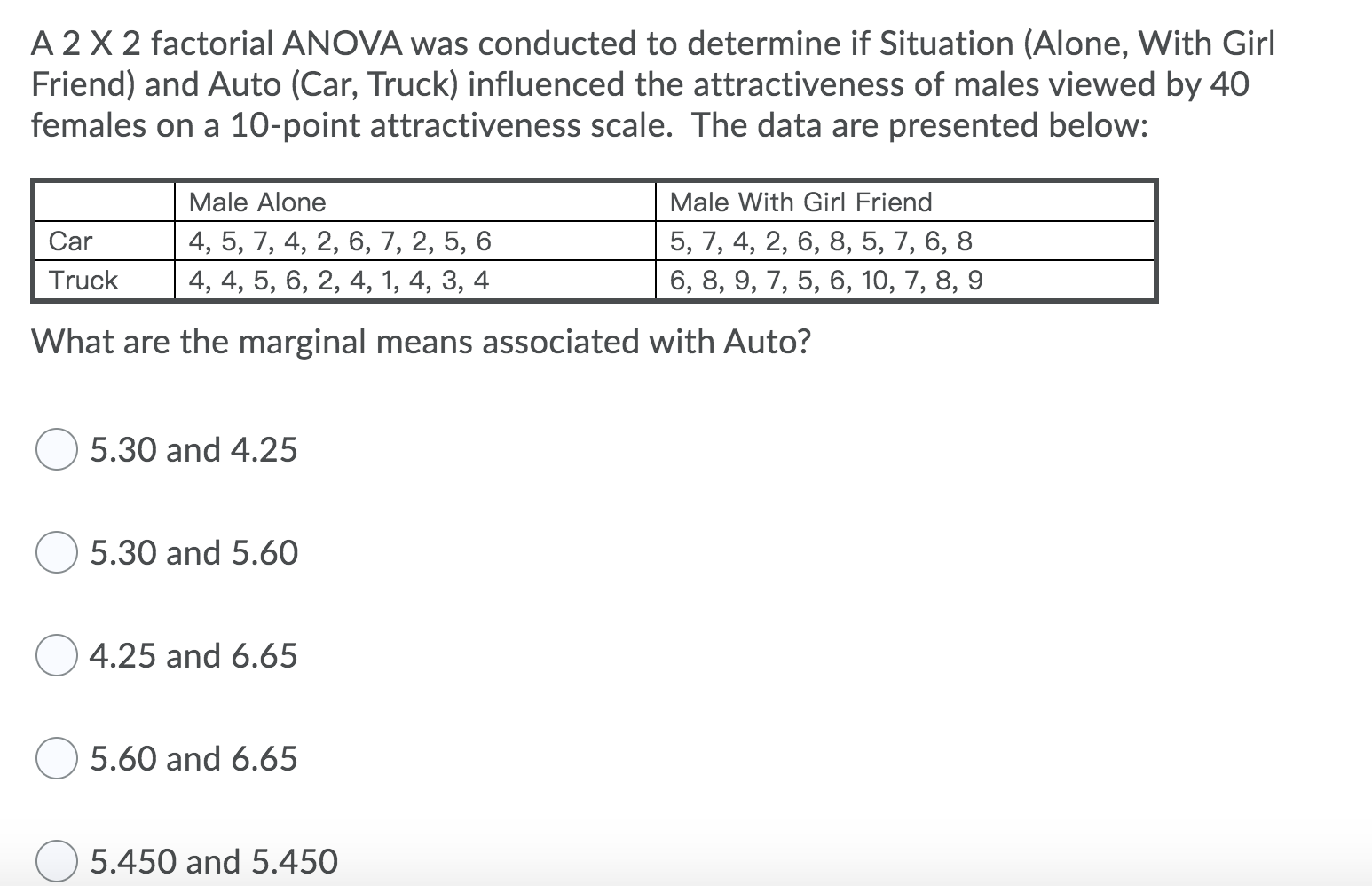 A 2 X 2 factorial ANOVA was conducted to determine if Situation (Alone, With Girl Friend) and Auto (Car, Truck) influenced the attractiveness of males viewed by 40 females on a 10-point attractiveness scale. The data are presented below:

| | Male Alone | Male With Girl Friend |
|---|---|---|
| Car | 4, 5, 7, 4, 2, 6, 7, 2, 5, 6 | 5, 7, 4, 2, 6, 8, 5, 7, 6, 8 |
| Truck | 4, 4, 5, 6, 2, 4, 1, 4, 3, 4 | 6, 8, 9, 7, 5, 6, 10, 7, 8, 9 |

What are the marginal means associated with Auto?

5.30 and 4.25

5.30 and 5.60

4.25 and 6.65

5.60 and 6.65

5.450 and 5.450